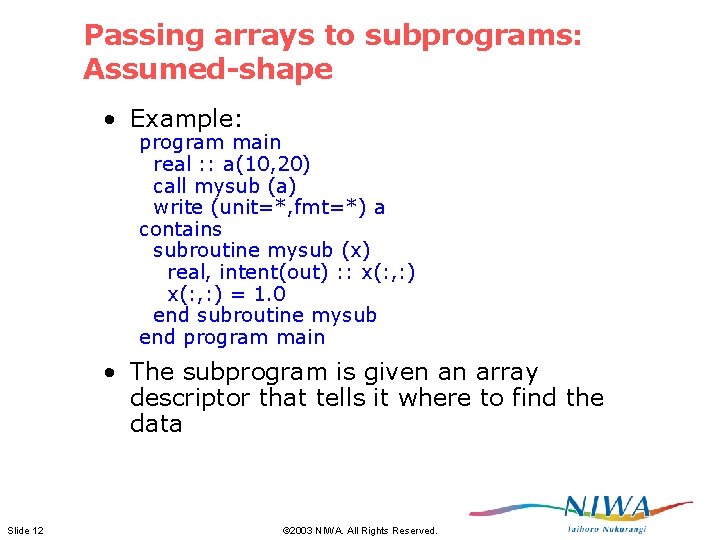 Passing arrays to subprograms: Assumed-shape

• Example:

program main
  real :: a(10,20)
  call mysub (a)
  write (unit=*,fmt=*) a
contains
  subroutine mysub (x)
    real, intent(out) :: x(:,:)
    x(:,:) = 1.0
  end subroutine mysub
end program main

• The subprogram is given an array descriptor that tells it where to find the data

Slide 12

©2003 NIWA. All Rights Reserved.

NIWA
Taihoro Nukurangi